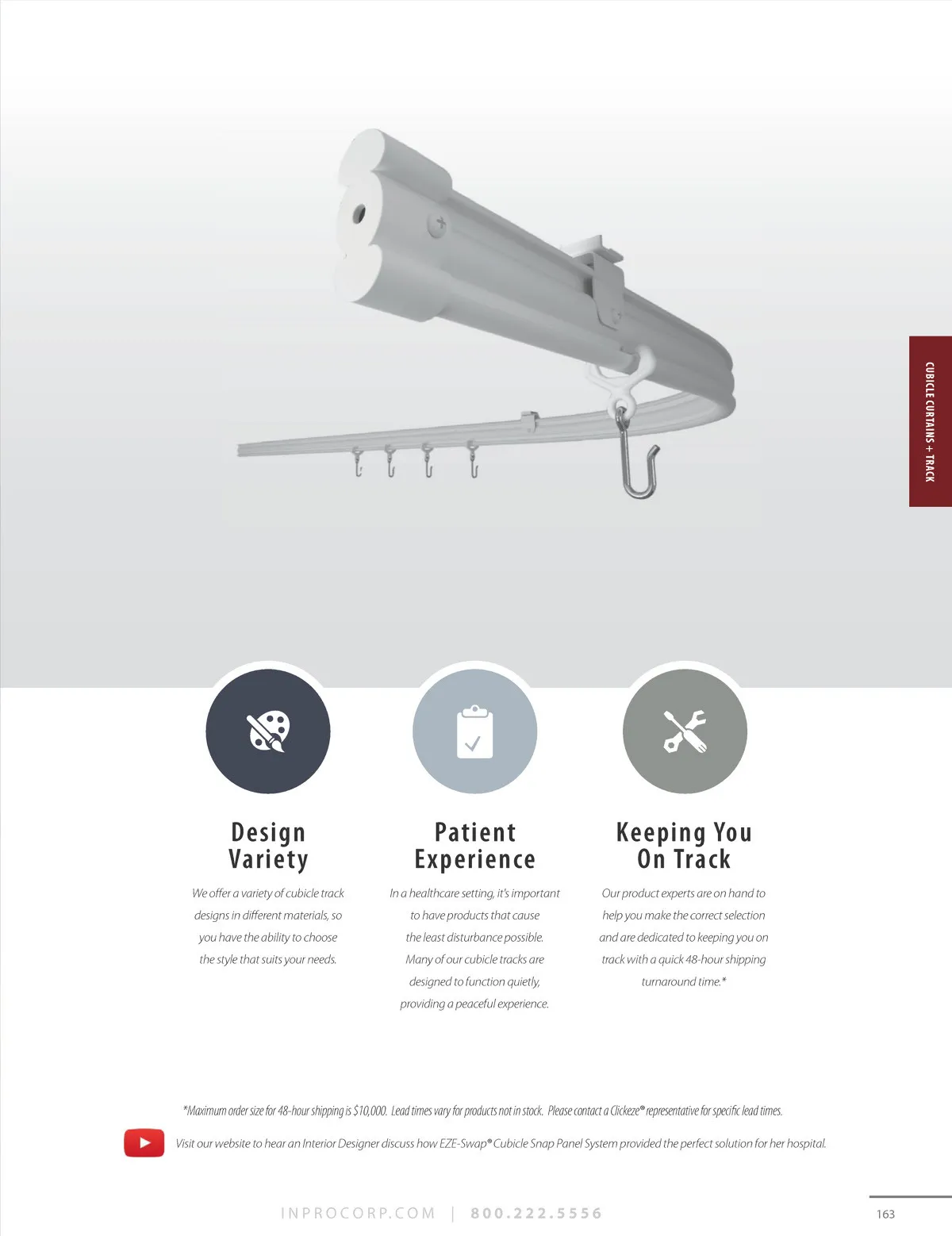 CUBICLE CURTAINS + TRACK

Design Variety

We offer a variety of cubicle track designs in different materials, so you have the ability to choose the style that suits your needs.

Patient Experience

In a healthcare setting, it's important to have products that cause the least disturbance possible. Many of our cubicle tracks are designed to function quietly, providing a peaceful experience.

Keeping You On Track

Our product experts are on hand to help you make the correct selection and are dedicated to keeping you on track with a quick 48-hour shipping turnaround time.*

*Maximum order size for 48-hour shipping is $10,000. Lead times vary for products not in stock. Please contact a Clickeze® representative for specific lead times.

Visit our website to hear an Interior Designer discuss how EZE-Swap® Cubicle Snap Panel System provided the perfect solution for her hospital.

INPROCORP.COM | 800.222.5556

163